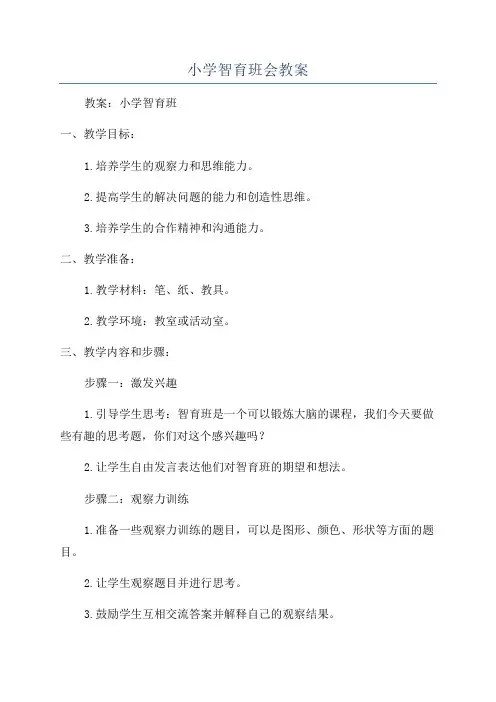 小学智育班会教案

教案：小学智育班

一、教学目标：

1.培养学生的观察力和思维能力。

2.提高学生的解决问题的能力和创造性思维。

3.培养学生的合作精神和沟通能力。

二、教学准备：

1.教学材料：笔、纸、教具。

2.教学环境：教室或活动室。

三、教学内容和步骤：

步骤一：激发兴趣

1.引导学生思考：智育班是一个可以锻炼大脑的课程，我们今天要做些有趣的思考题，你们对这个感兴趣吗？

2.让学生自由发言表达他们对智育班的期望和想法。

步骤二：观察力训练

1.准备一些观察力训练的题目，可以是图形、颜色、形状等方面的题目。

2.让学生观察题目并进行思考。

3.鼓励学生互相交流答案并解释自己的观察结果。